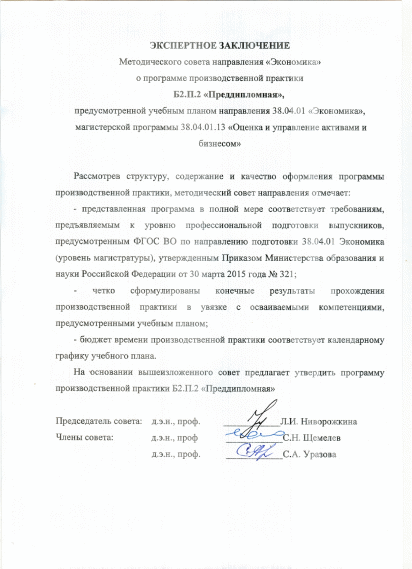 ЭКСПЕРТНОЕ ЗАКЛЮЧЕНИЕ
Методического совета направления «Экономика»
о программе производственной практики
Б2.П.2 «Преддипломная»,
предусмотренной учебным планом направления 38.04.01 «Экономика»,
магистерской программы 38.04.01.13 «Оценка и управление активами и бизнесом»

Рассмотрев структуру, содержание и качество оформления программы производственной практики, методический совет направления отмечает:

- представленная программа в полной мере соответствует требованиям, предъявляемым к уровню профессиональной подготовки выпускников, предусмотренным ФГОС ВО по направлению подготовки 38.04.01 Экономика (уровень магистратуры), утвержденным Приказом Министерства образования и науки Российской Федерации от 30 марта 2015 года № 321;

- четко сформулированы конечные результаты прохождения производственной практики в увязке с осваиваемыми компетенциями, предусмотренными учебным планом;

- бюджет времени производственной практики соответствует календарному графику учебного плана.

На основании вышеизложенного совет предлагает утвердить программу производственной практики Б2.П.2 «Преддипломная»

Председатель совета: д.э.н., проф. Л.И. Ниворожкина
Члены совета: д.э.н., проф С.Н. Щемелев
д.э.н., проф. С.А. Уразова